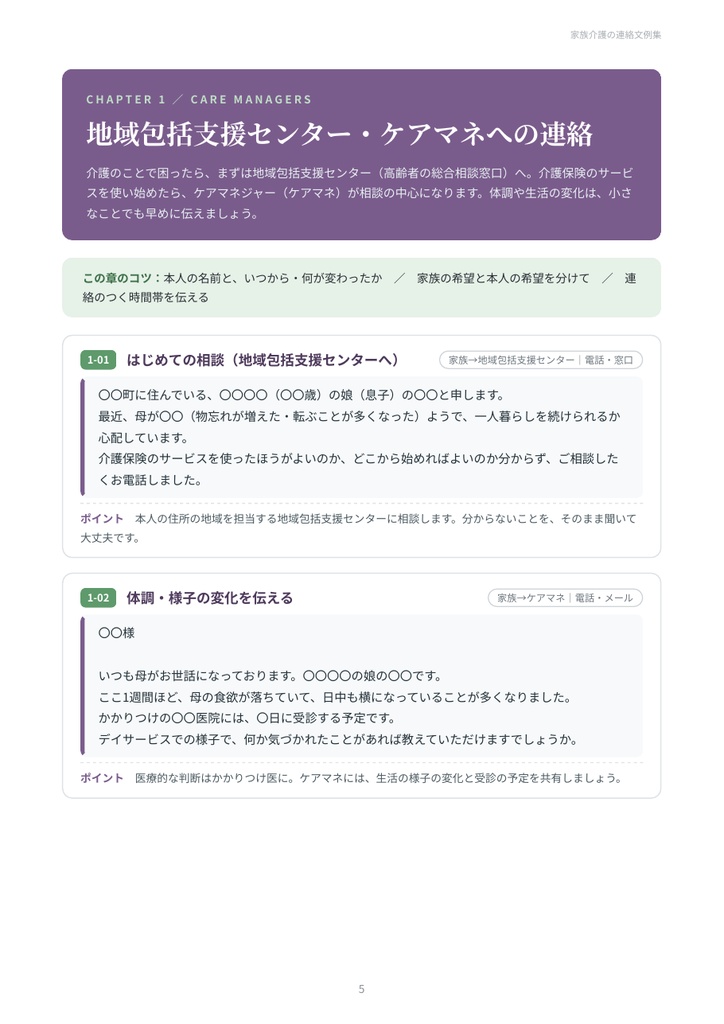 家族介護の連絡文例集

CHAPTER 1 ／ CARE MANAGERS

地域包括支援センター・ケアマネへの連絡

介護のことで困ったら、まずは地域包括支援センター（高齢者の総合相談窓口）へ。介護保険のサービスを使い始めたら、ケアマネジャー（ケアマネ）が相談の中心になります。体調や生活の変化は、小さなことでも早めに伝えましょう。

この章のコツ：本人の名前と、いつから・何が変わったか ／ 家族の希望と本人の希望を分けて ／ 連絡のつく時間帯を伝える

1-01 はじめての相談（地域包括支援センターへ）

家族→地域包括支援センター｜電話・窓口

〇〇町に住んでいる、〇〇〇〇（〇〇歳）の娘（息子）の〇〇と申します。
最近、母が〇〇（物忘れが増えた・転ぶことが多くなった）ようで、一人暮らしを続けられるか心配しています。
介護保険のサービスを使ったほうがよいのか、どこから始めればよいのか分からず、ご相談したくお電話しました。

ポイント 本人の住所の地域を担当する地域包括支援センターに相談します。分からないことを、そのまま聞いて大丈夫です。

1-02 体調・様子の変化を伝える

家族→ケアマネ｜電話・メール

〇〇様

いつも母がお世話になっております。〇〇〇〇の娘の〇〇です。
ここ1週間ほど、母の食欲が落ちていて、日中も横になっていることが多くなりました。
かかりつけの〇〇医院には、〇日に受診する予定です。
デイサービスでの様子で、何か気づかれたことがあれば教えていただけますでしょうか。

ポイント 医療的な判断はかかりつけ医に。ケアマネには、生活の様子の変化と受診の予定を共有しましょう。

5